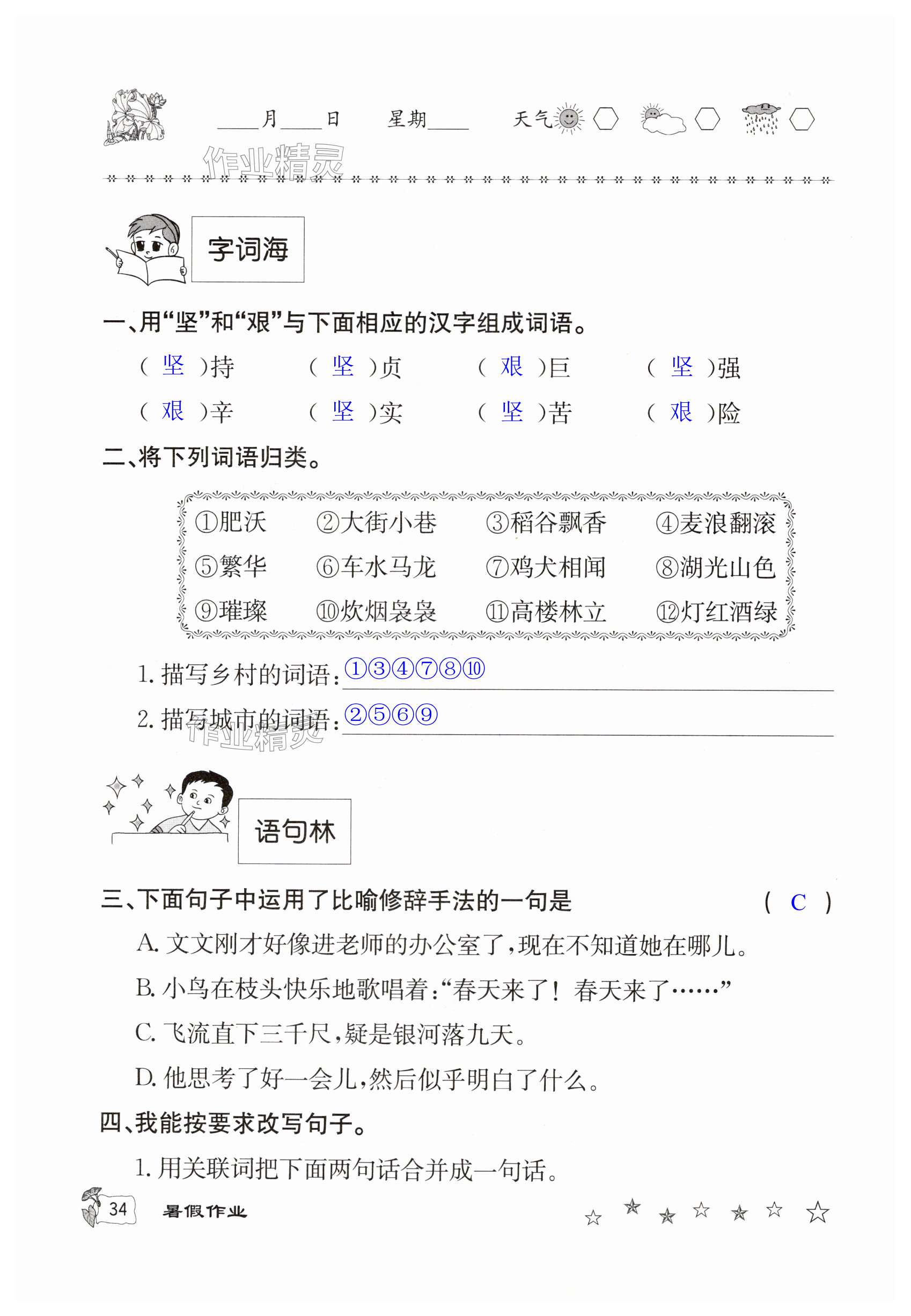 ____月____日　星期____　天气

作业精灵

字词海

一、用“坚”和“艰”与下面相应的汉字组成词语。

( 坚 )持　( 坚 )贞　( 艰 )巨　( 坚 )强

( 艰 )辛　( 坚 )实　( 坚 )苦　( 艰 )险

二、将下列词语归类。

①肥沃　②大街小巷　③稻谷飘香　④麦浪翻滚
⑤繁华　⑥车水马龙　⑦鸡犬相闻　⑧湖光山色
⑨璀璨　⑩炊烟袅袅　⑪高楼林立　⑫灯红酒绿

1. 描写乡村的词语：①③④⑦⑧⑩

2. 描写城市的词语：②⑤⑥⑨

作业精灵

语句林

三、下面句子中运用了比喻修辞手法的一句是　( C )

A. 文文刚才好像进老师的办公室了，现在不知道她在哪儿。

B. 小鸟在枝头快乐地歌唱着：“春天来了！春天来了……”

C. 飞流直下三千尺，疑是银河落九天。

D. 他思考了好一会儿，然后似乎明白了什么。

四、我能按要求改写句子。

1. 用关联词把下面两句话合并成一句话。

34　暑假作业